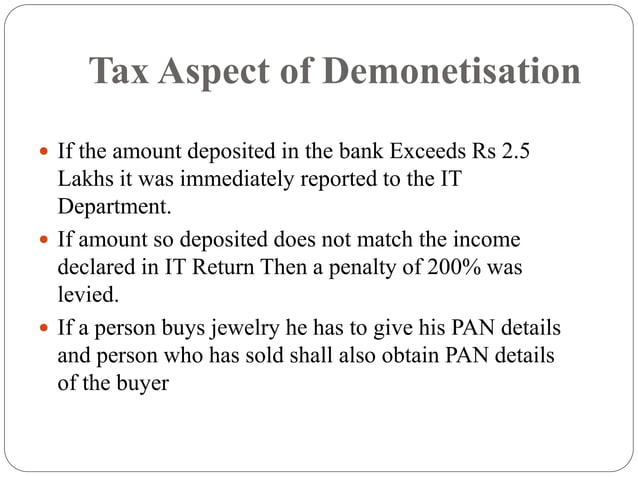 Tax Aspect of Demonetisation

- If the amount deposited in the bank Exceeds Rs 2.5 Lakhs it was immediately reported to the IT Department.
- If amount so deposited does not match the income declared in IT Return Then a penalty of 200% was levied.
- If a person buys jewelry he has to give his PAN details and person who has sold shall also obtain PAN details of the buyer